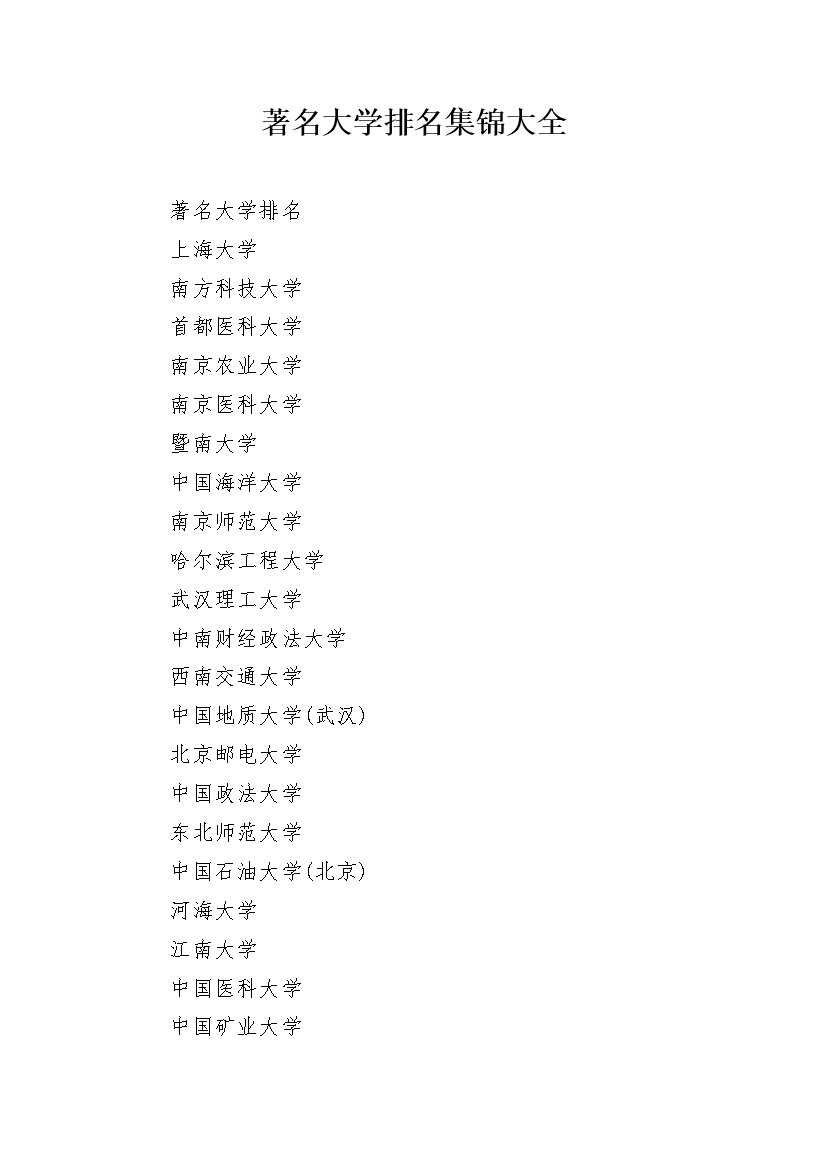 著名大学排名集锦大全

著名大学排名

上海大学

南方科技大学

首都医科大学

南京农业大学

南京医科大学

暨南大学

中国海洋大学

南京师范大学

哈尔滨工程大学

武汉理工大学

中南财经政法大学

西南交通大学

中国地质大学(武汉)

北京邮电大学

中国政法大学

东北师范大学

中国石油大学(北京)

河海大学

江南大学

中国医科大学

中国矿业大学